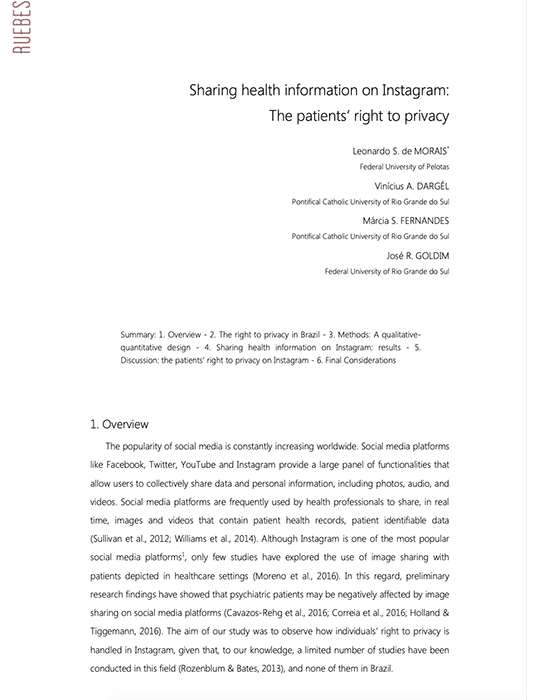 RUEBES

Sharing health information on Instagram:
The patients' right to privacy

Leonardo S. de MORAIS*
Federal University of Pelotas

Vinícius A. DARGÉL
Pontifical Catholic University of Rio Grande do Sul

Márcia S. FERNANDES
Pontifical Catholic University of Rio Grande do Sul

José R. GOLDIM
Federal University of Rio Grande do Sul

Summary: 1. Overview - 2. The right to privacy in Brazil - 3. Methods: A qualitative-quantitative design - 4. Sharing health information on Instagram: results - 5. Discussion: the patients' right to privacy on Instagram - 6. Final Considerations

1. Overview

The popularity of social media is constantly increasing worldwide. Social media platforms like Facebook, Twitter, YouTube and Instagram provide a large panel of functionalities that allow users to collectively share data and personal information, including photos, audio, and videos. Social media platforms are frequently used by health professionals to share, in real time, images and videos that contain patient health records, patient identifiable data (Sullivan et al., 2012; Williams et al., 2014). Although Instagram is one of the most popular social media platforms$^1$, only few studies have explored the use of image sharing with patients depicted in healthcare settings (Moreno et al., 2016). In this regard, preliminary research findings have showed that psychiatric patients may be negatively affected by image sharing on social media platforms (Cavazos-Rehg et al., 2016; Correia et al., 2016; Holland & Tiggemann, 2016). The aim of our study was to observe how individuals' right to privacy is handled in Instagram, given that, to our knowledge, a limited number of studies have been conducted in this field (Rozenblum & Bates, 2013), and none of them in Brazil.